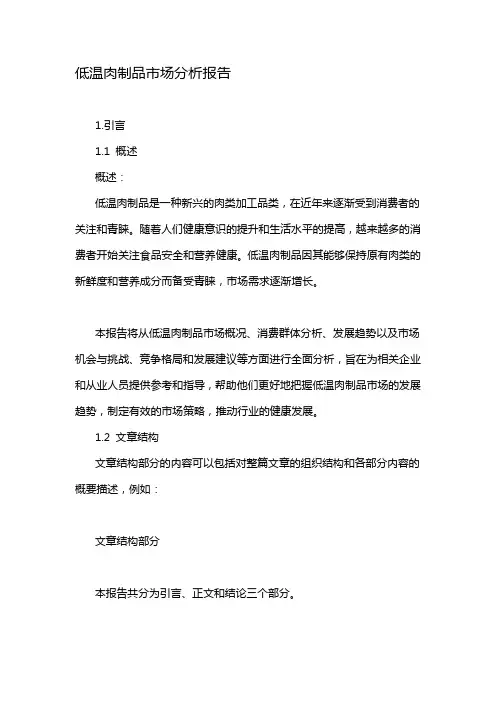 低温肉制品市场分析报告

1.引言

1.1 概述

概述：

低温肉制品是一种新兴的肉类加工品类，在近年来逐渐受到消费者的关注和青睐。随着人们健康意识的提升和生活水平的提高，越来越多的消费者开始关注食品安全和营养健康。低温肉制品因其能够保持原有肉类的新鲜度和营养成分而备受青睐，市场需求逐渐增长。

本报告将从低温肉制品市场概况、消费群体分析、发展趋势以及市场机会与挑战、竞争格局和发展建议等方面进行全面分析，旨在为相关企业和从业人员提供参考和指导，帮助他们更好地把握低温肉制品市场的发展趋势，制定有效的市场策略，推动行业的健康发展。

1.2 文章结构

文章结构部分的内容可以包括对整篇文章的组织结构和各部分内容的概要描述，例如：

文章结构部分

本报告共分为引言、正文和结论三个部分。